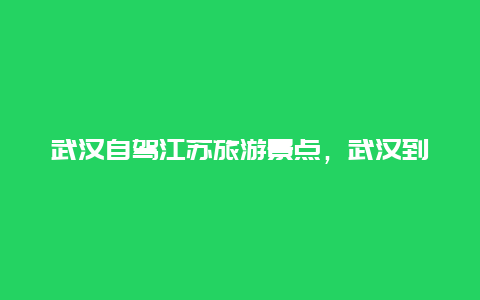 武汉自驾江苏旅游景点，武汉到